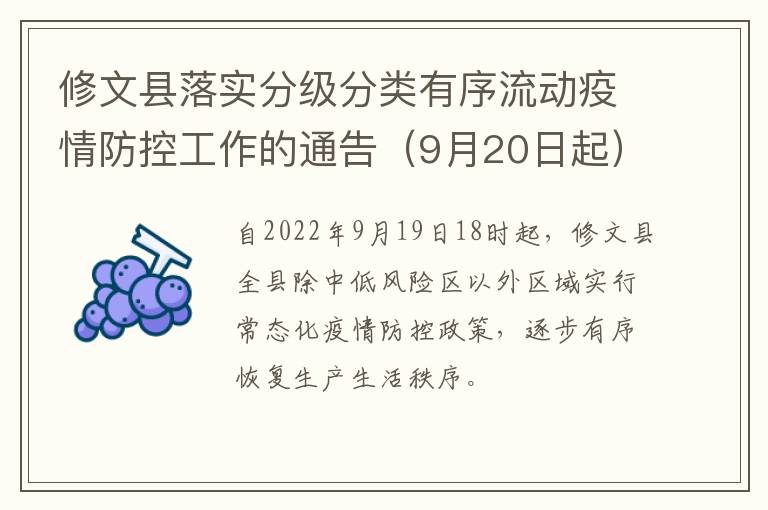 修文县落实分级分类有序流动疫情防控工作的通告（9月20日起）

自2022年9月19日18时起，修文县全县除中低风险区以外区域实行常态化疫情防控政策，逐步有序恢复生产生活秩序。